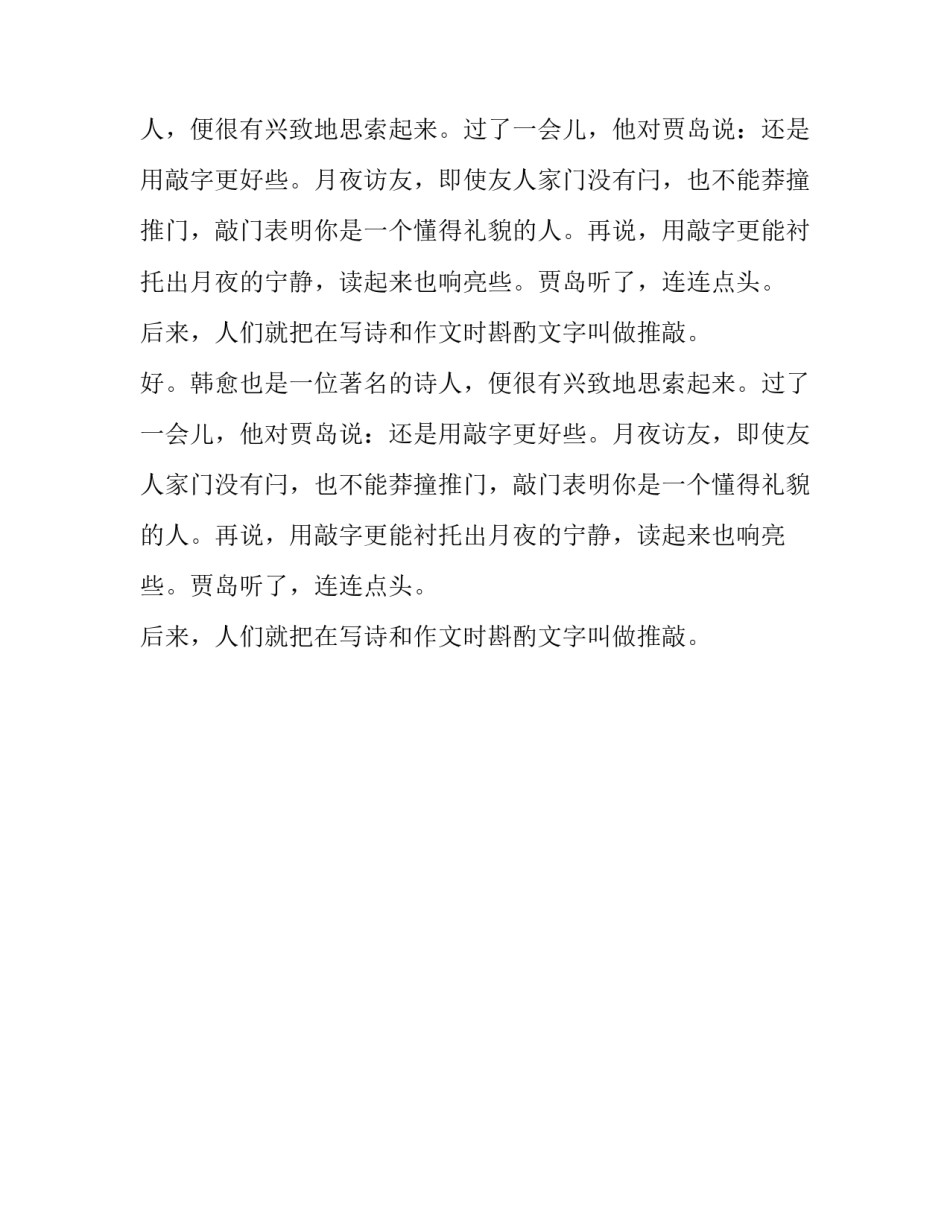 人，便很有兴致地思索起来。过了一会儿，他对贾岛说：还是用敲字更好些。月夜访友，即使友人家门没有闩，也不能莽撞推门，敲门表明你是一个懂得礼貌的人。再说，用敲字更能衬托出月夜的宁静，读起来也响亮些。贾岛听了，连连点头。

后来，人们就把在写诗和作文时斟酌文字叫做推敲。

好。韩愈也是一位著名的诗人，便很有兴致地思索起来。过了一会儿，他对贾岛说：还是用敲字更好些。月夜访友，即使友人家门没有闩，也不能莽撞推门，敲门表明你是一个懂得礼貌的人。再说，用敲字更能衬托出月夜的宁静，读起来也响亮些。贾岛听了，连连点头。

后来，人们就把在写诗和作文时斟酌文字叫做推敲。